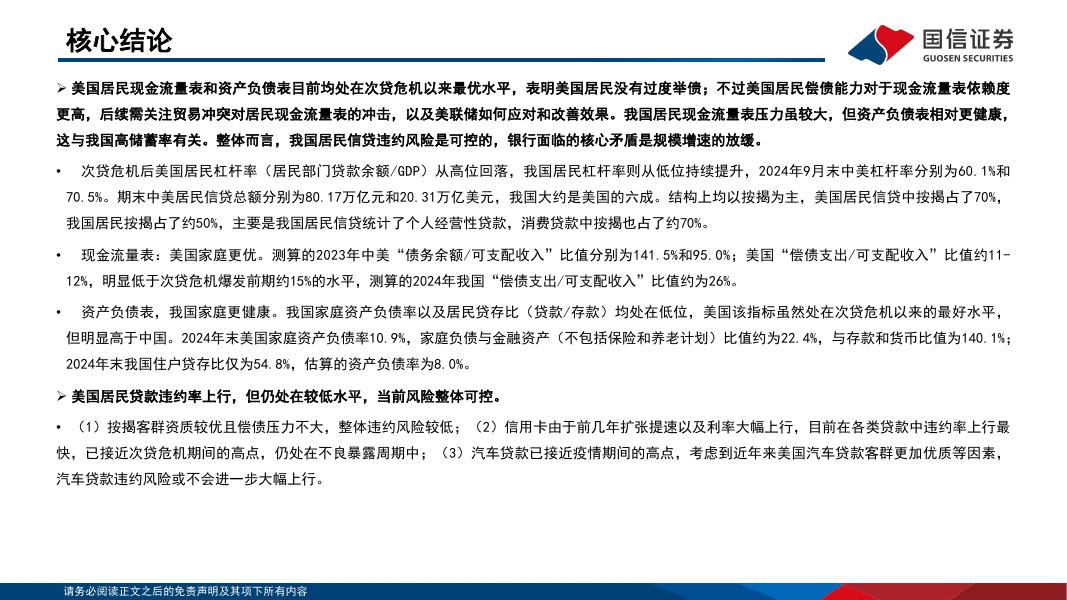 核心结论

国信证券
GUOSEN SECURITIES

➢ 美国居民现金流量表和资产负债表目前均处在次贷危机以来最优水平，表明美国居民没有过度举债；不过美国居民偿债能力对于现金流量表依赖度更高，后续需关注贸易冲突对居民现金流量表的冲击，以及美联储如何应对和改善效果。我国居民现金流量表压力虽较大，但资产负债表相对更健康，这与我国高储蓄率有关。整体而言，我国居民信贷违约风险是可控的，银行面临的核心矛盾是规模增速的放缓。

• 次贷危机后美国居民杠杆率（居民部门贷款余额/GDP）从高位回落，我国居民杠杆率则从低位持续提升，2024年9月末中美杠杆率分别为60.1%和70.5%。期末中美居民信贷总额分别为80.17万亿元和20.31万亿美元，我国大约是美国的六成。结构上均以按揭为主，美国居民信贷中按揭占了70%，我国居民按揭占了约50%，主要是我国居民信贷统计了个人经营性贷款，消费贷款中按揭也占了约70%。

• 现金流量表：美国家庭更优。测算的2023年中美“债务余额/可支配收入”比值分别为141.5%和95.0%；美国“偿债支出/可支配收入”比值约11-12%，明显低于次贷危机爆发前期约15%的水平，测算的2024年我国“偿债支出/可支配收入”比值约为26%。

• 资产负债表，我国家庭更健康。我国家庭资产负债率以及居民贷存比（贷款/存款）均处在低位，美国该指标虽然处在次贷危机以来的最好水平，但明显高于中国。2024年末美国家庭资产负债率10.9%，家庭负债与金融资产（不包括保险和养老计划）比值约为22.4%，与存款和货币比值为140.1%；2024年末我国住户贷存比仅为54.8%，估算的资产负债率为8.0%。

➢ 美国居民贷款违约率上行，但仍处在较低水平，当前风险整体可控。

• （1）按揭客群资质较优且偿债压力不大，整体违约风险较低；（2）信用卡由于前几年扩张提速以及利率大幅上行，目前在各类贷款中违约率上行最快，已接近次贷危机期间的高点，仍处在不良暴露周期中；（3）汽车贷款已接近疫情期间的高点，考虑到近年来美国汽车贷款客群更加优质等因素，汽车贷款违约风险或不会进一步大幅上行。

请务必阅读正文之后的免责声明及其项下所有内容